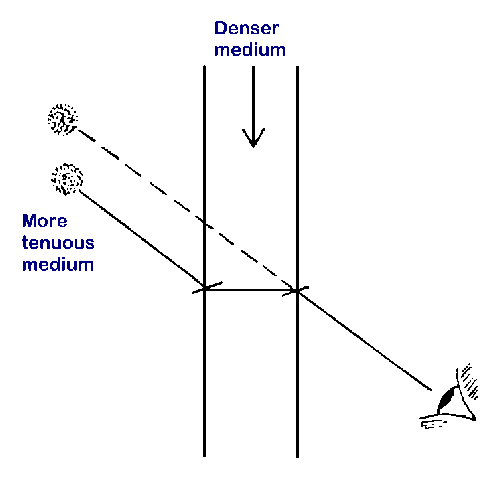 Denser medium

More tenuous medium